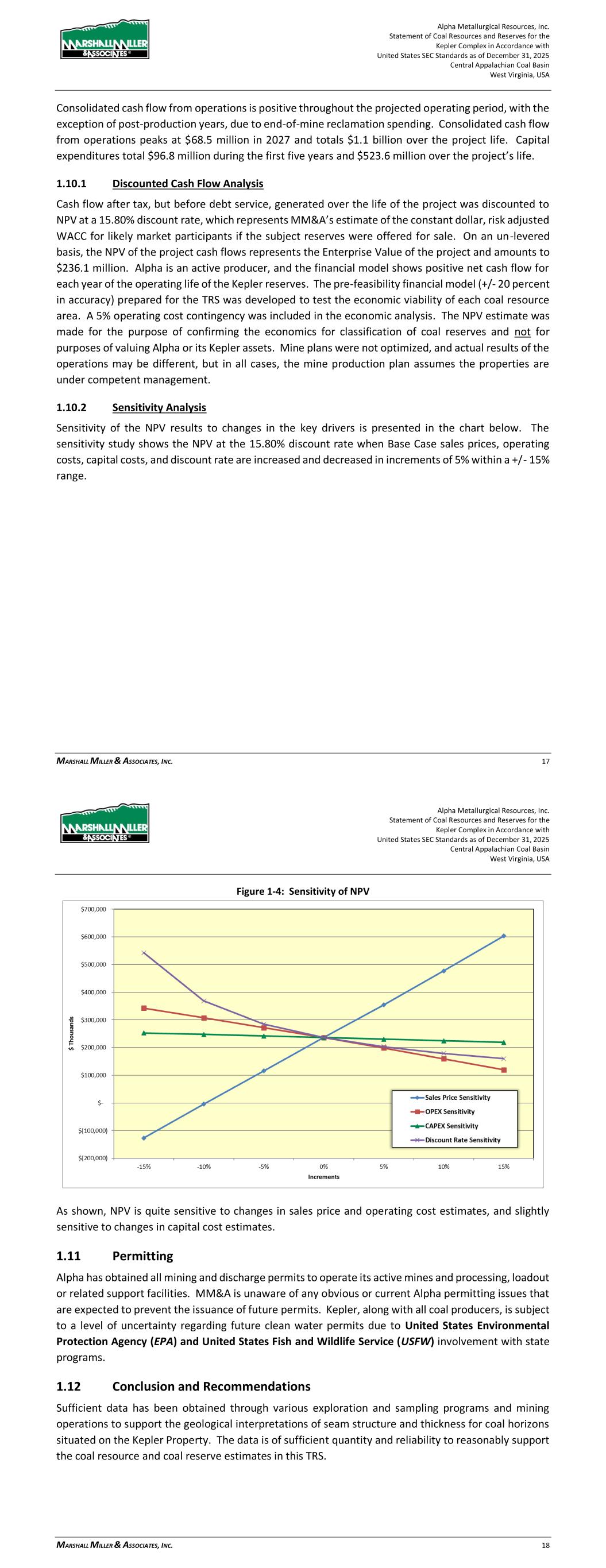 MARSHALL MILLER & ASSOCIATES

Alpha Metallurgical Resources, Inc.
Statement of Coal Resources and Reserves for the Kepler Complex in Accordance with United States SEC Standards as of December 31, 2025
Central Appalachian Coal Basin
West Virginia, USA

Consolidated cash flow from operations is positive throughout the projected operating period, with the exception of post-production years, due to end-of-mine reclamation spending. Consolidated cash flow from operations peaks at $68.5 million in 2027 and totals $1.1 billion over the project life. Capital expenditures total $96.8 million during the first five years and $523.6 million over the project's life.

1.10.1 Discounted Cash Flow Analysis

Cash flow after tax, but before debt service, generated over the life of the project was discounted to NPV at a 15.80% discount rate, which represents MM&A's estimate of the constant dollar, risk adjusted WACC for likely market participants if the subject reserves were offered for sale. On an un-levered basis, the NPV of the project cash flows represents the Enterprise Value of the project and amounts to $236.1 million. Alpha is an active producer, and the financial model shows positive net cash flow for each year of the operating life of the Kepler reserves. The pre-feasibility financial model (+/- 20 percent in accuracy) prepared for the TRS was developed to test the economic viability of each coal resource area. A 5% operating cost contingency was included in the economic analysis. The NPV estimate was made for the purpose of confirming the economics for classification of coal reserves and not for purposes of valuing Alpha or its Kepler assets. Mine plans were not optimized, and actual results of the operations may be different, but in all cases, the mine production plan assumes the properties are under competent management.

1.10.2 Sensitivity Analysis

Sensitivity of the NPV results to changes in the key drivers is presented in the chart below. The sensitivity study shows the NPV at the 15.80% discount rate when Base Case sales prices, operating costs, capital costs, and discount rate are increased and decreased in increments of 5% within a +/- 15% range.

MARSHALL MILLER & ASSOCIATES, INC. 17

MARSHALL MILLER & ASSOCIATES

Alpha Metallurgical Resources, Inc.
Statement of Coal Resources and Reserves for the Kepler Complex in Accordance with United States SEC Standards as of December 31, 2025
Central Appalachian Coal Basin
West Virginia, USA

Figure 1-4: Sensitivity of NPV

$700,000
$600,000
$500,000
$400,000
$300,000
$200,000
$100,000
$-
$(100,000)
$(200,000)
$ Thousands
-15% -10% -5% 0% 5% 10% 15%
Increments
Sales Price Sensitivity
OPEX Sensitivity
CAPEX Sensitivity
Discount Rate Sensitivity

As shown, NPV is quite sensitive to changes in sales price and operating cost estimates, and slightly sensitive to changes in capital cost estimates.

1.11 Permitting

Alpha has obtained all mining and discharge permits to operate its active mines and processing, loadout or related support facilities. MM&A is unaware of any obvious or current Alpha permitting issues that are expected to prevent the issuance of future permits. Kepler, along with all coal producers, is subject to a level of uncertainty regarding future clean water permits due to United States Environmental Protection Agency (EPA) and United States Fish and Wildlife Service (USFW) involvement with state programs.

1.12 Conclusion and Recommendations

Sufficient data has been obtained through various exploration and sampling programs and mining operations to support the geological interpretations of seam structure and thickness for coal horizons situated on the Kepler Property. The data is of sufficient quantity and reliability to reasonably support the coal resource and coal reserve estimates in this TRS.

MARSHALL MILLER & ASSOCIATES, INC. 18